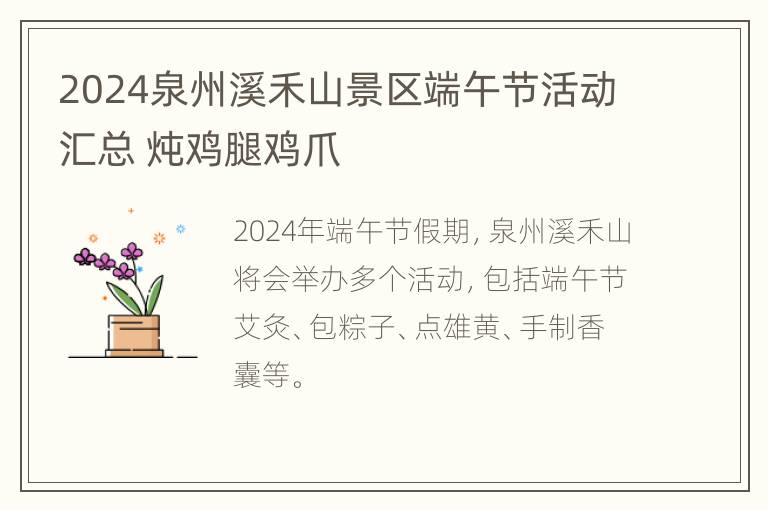 2024泉州溪禾山景区端午节活动汇总 炖鸡腿鸡爪

2024年端午节假期, 泉州溪禾山将会举办多个活动, 包括端午节艾灸、包粽子、点雄黄、手制香囊等。